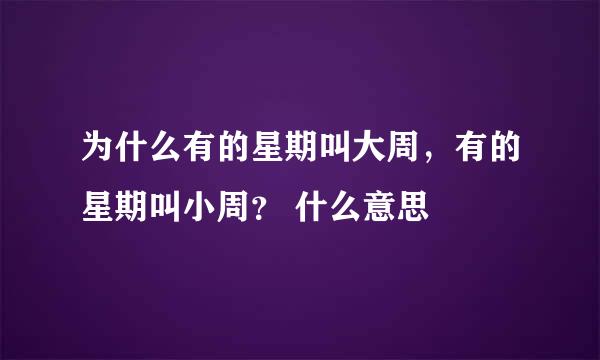 为什么有的星期叫大周，有的星期叫小周？ 什么意思